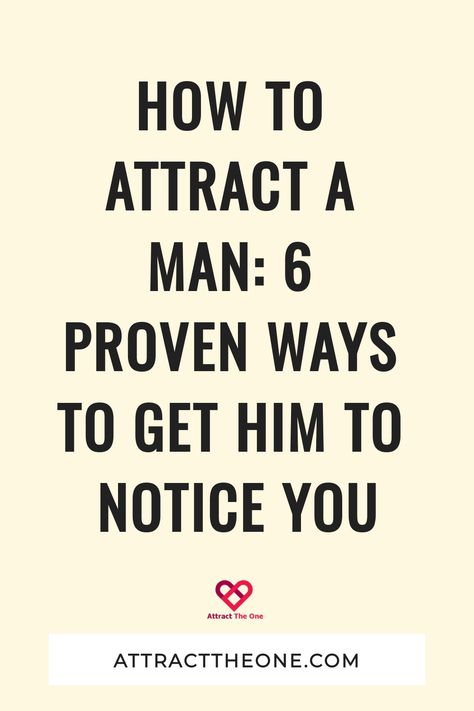 HOW TO ATTRACT A MAN: 6 PROVEN WAYS TO GET HIM TO NOTICE YOU

Attract The One

ATTRACTTHEONE.COM